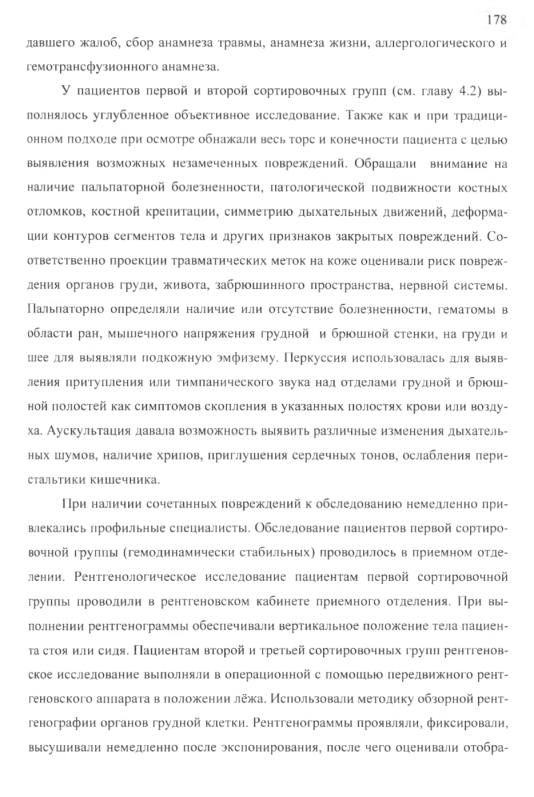 178

давшего жалоб, сбор анамнеза травмы, анамнеза жизни, аллергологического и гемотрансфузионного анамнеза.

У пациентов первой и второй сортировочных групп (см. главу 4.2) выполнялось углубленное объективное исследование. Также как и при традиционном подходе при осмотре обнажали весь торс и конечности пациента с целью выявления возможных незамеченных повреждений. Обращали внимание на наличие пальпаторной болезненности, патологической подвижности костных отломков, костной крепитации, симметрию дыхательных движений, деформации контуров сегментов тела и других признаков закрытых повреждений. Соответственно проекции травматических меток на коже оценивали риск повреждения органов груди, живота, забрюшинного пространства, нервной системы. Пальпаторно определяли наличие или отсутствие болезненности, гематомы в области ран, мышечного напряжения грудной и брюшной стенки, на груди и шее для выявляли подкожную эмфизему. Перкуссия использовалась для выявления притупления или тимпанического звука над отделами грудной и брюшной полостей как симптомов скопления в указанных полостях крови или воздуха. Аускультация давала возможность выявить различные изменения дыхательных шумов, наличие хрипов, приглушения сердечных тонов, ослабления перистальтики кишечника.

При наличии сочетанных повреждений к обследованию немедленно привлекались профильные специалисты. Обследование пациентов первой сортировочной группы (гемодинамически стабильных) проводилось в приемном отделении. Рентгенологическое исследование пациентам первой сортировочной группы проводили в рентгеновском кабинете приемного отделения. При выполнении рентгенограммы обеспечивали вертикальное положение тела пациента стоя или сидя. Пациентам второй и третьей сортировочных групп рентгеновское исследование выполняли в операционной с помощью передвижного рентгеновского аппарата в положении лёжа. Использовали методику обзорной рентгенографии органов грудной клетки. Рентгенограммы проявляли, фиксировали, высушивали немедленно после экспонирования, после чего оценивали отобра-